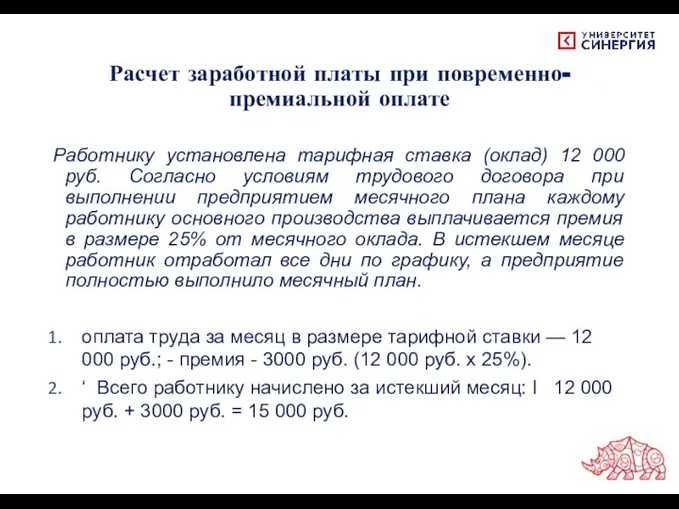 УНИВЕРСИТЕТ СИНЕРГИЯ

Расчет заработной платы при повременно-премиальной оплате

Работнику установлена тарифная ставка (оклад) 12 000 руб. Согласно условиям трудового договора при выполнении предприятием месячного плана каждому работнику основного производства выплачивается премия в размере 25% от месячного оклада. В истекшем месяце работник отработал все дни по графику, а предприятие полностью выполнило месячный план.

1. оплата труда за месяц в размере тарифной ставки — 12 000 руб.; - премия - 3000 руб. (12 000 руб. х 25%).
2. ‘ Всего работнику начислено за истекший месяц: I 12 000 руб. + 3000 руб. = 15 000 руб.